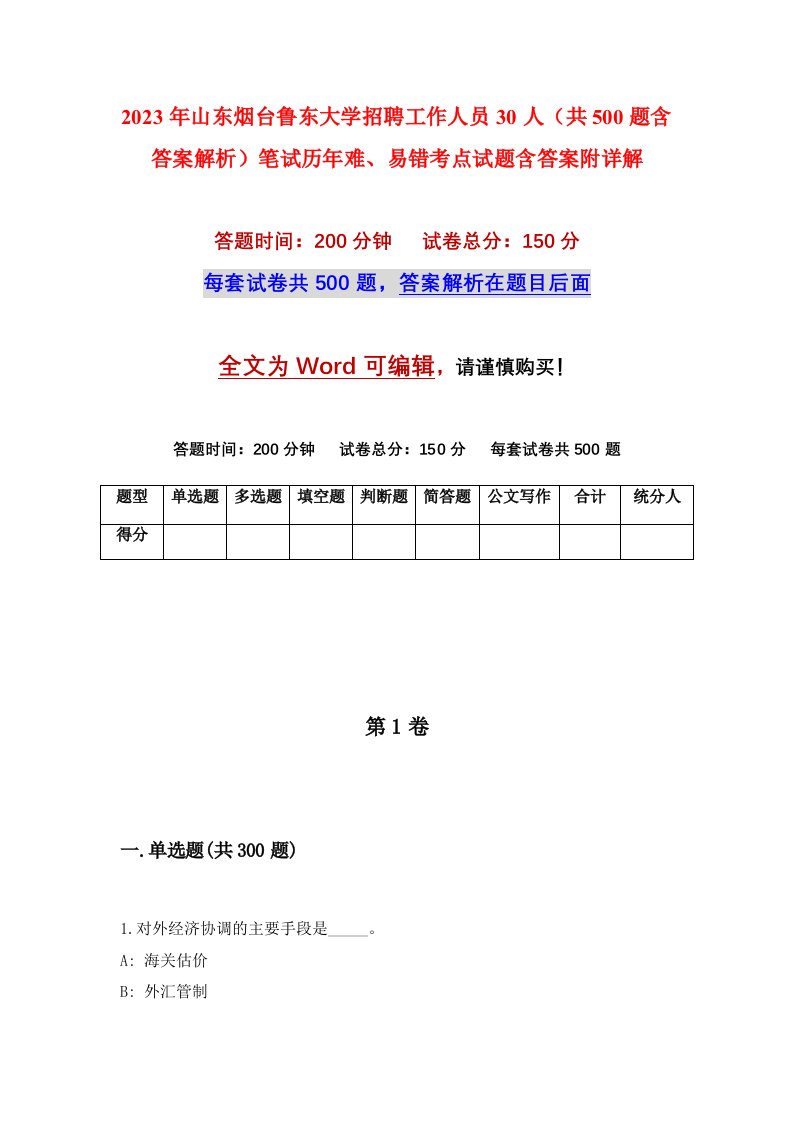 2023年山东烟台鲁东大学招聘工作人员30人（共500题含答案解析）笔试历年难、易错考点试题含答案附详解

答题时间：200分钟　　试卷总分：150分

每套试卷共500题，答案解析在题目后面

全文为Word可编辑，请谨慎购买！

答题时间：200分钟　　试卷总分：150分　　每套试卷共500题

| 题型 | 单选题 | 多选题 | 填空题 | 判断题 | 简答题 | 公文写作 | 合计 | 统分人 |
|---|---|---|---|---|---|---|---|---|
| 得分 | | | | | | | | |

第1卷

一.单选题(共300题)

1.对外经济协调的主要手段是_____。

A: 海关估价

B: 外汇管制